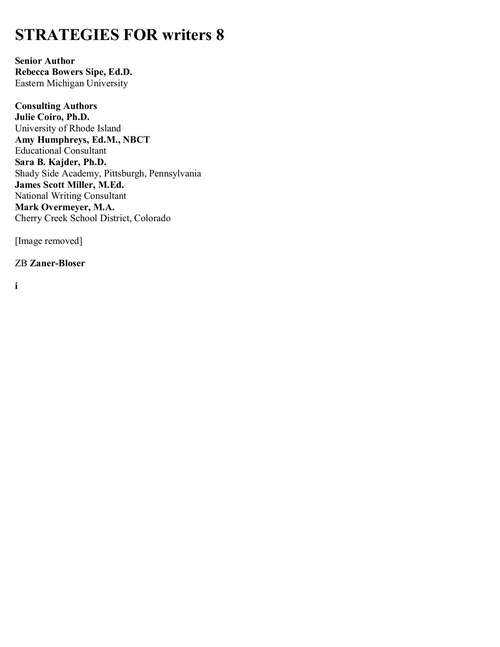 STRATEGIES FOR writers 8

Senior Author
Rebecca Bowers Sipe, Ed.D.
Eastern Michigan University

Consulting Authors
Julie Coiro, Ph.D.
University of Rhode Island
Amy Humphreys, Ed.M., NBCT
Educational Consultant
Sara B. Kajder, Ph.D.
Shady Side Academy, Pittsburgh, Pennsylvania
James Scott Miller, M.Ed.
National Writing Consultant
Mark Overmeyer, M.A.
Cherry Creek School District, Colorado

[Image removed]

ZB Zaner-Bloser

i